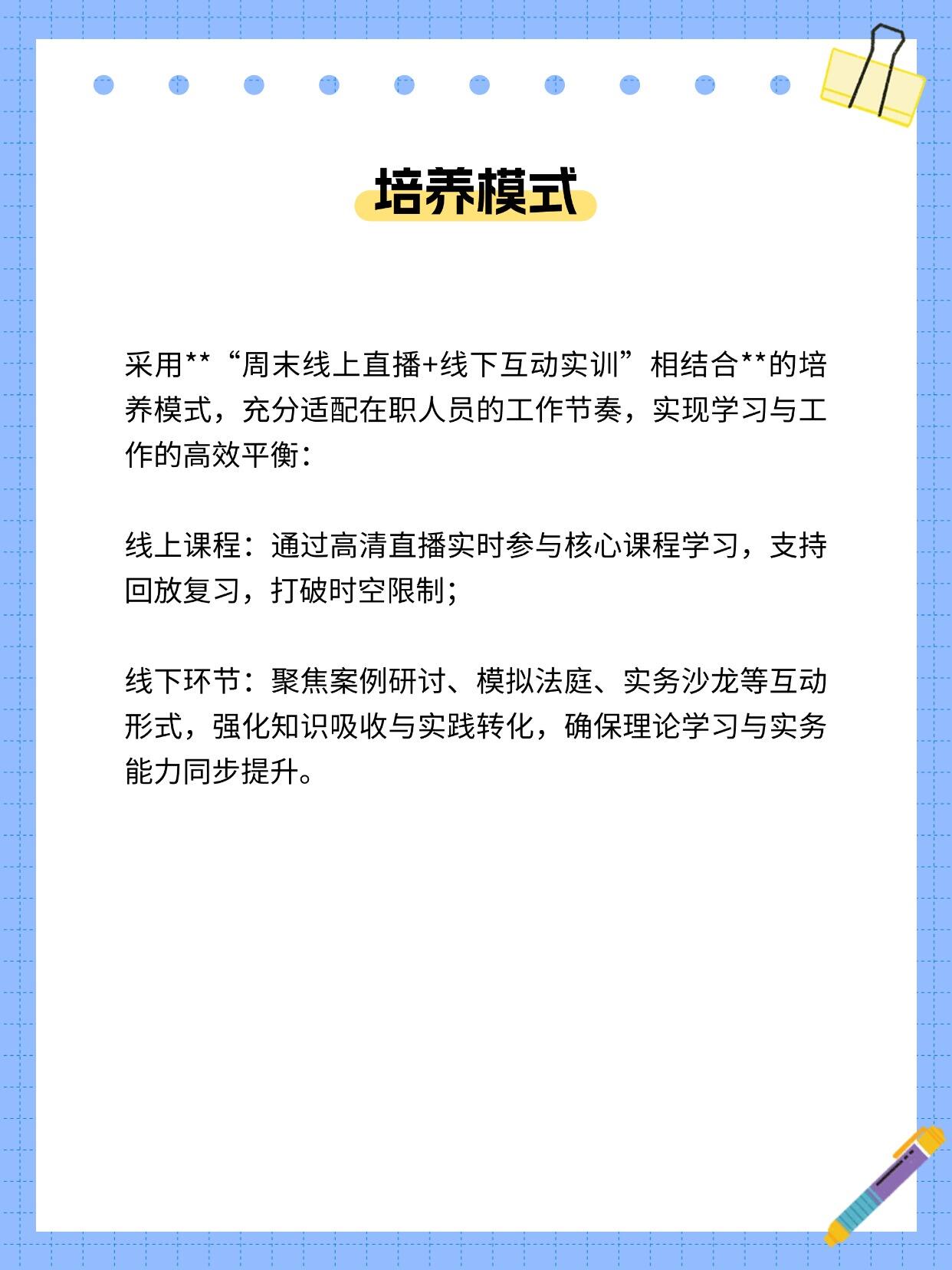 培养模式

采用**“周末线上直播+线下互动实训”相结合**的培养模式，充分适配在职人员的工作节奏，实现学习与工作的高效平衡：

线上课程：通过高清直播实时参与核心课程学习，支持回放复习，打破时空限制；

线下环节：聚焦案例研讨、模拟法庭、实务沙龙等互动形式，强化知识吸收与实践转化，确保理论学习与实务能力同步提升。